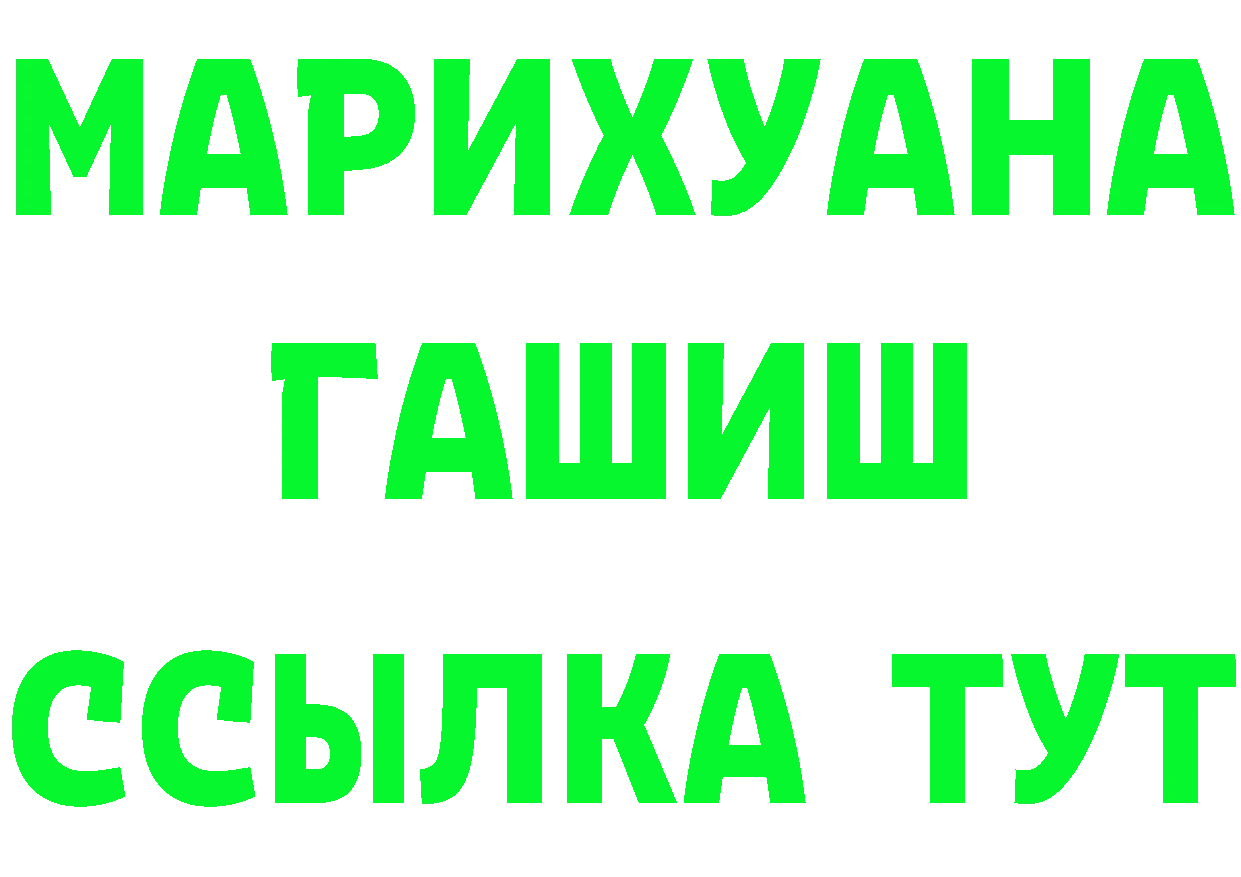 МАРИХУАНА
ГАШИШ
ССЫЛКА ТУТ